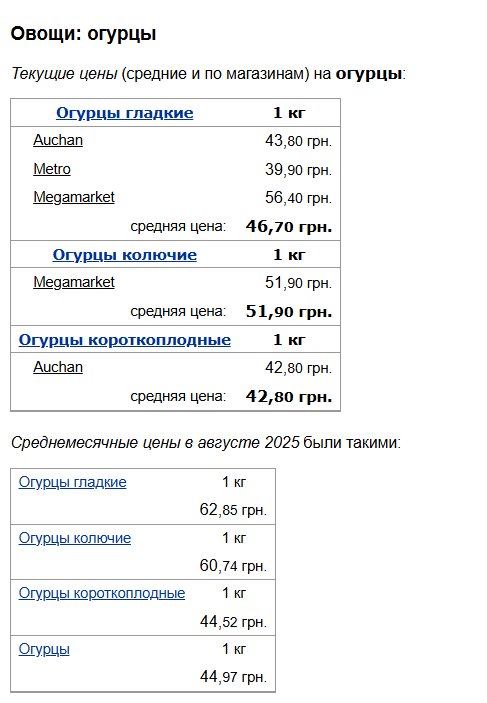 Овощи: огурцы

Текущие цены (средние и по магазинам) на огурцы:

| Огурцы гладкие | 1 кг |
|---|---|
| Auchan | 43,80 грн. |
| Metro | 39,90 грн. |
| Megamarket | 56,40 грн. |
| средняя цена: | 46,70 грн. |
| Огурцы колючие | 1 кг |
| Megamarket | 51,90 грн. |
| средняя цена: | 51,90 грн. |
| Огурцы короткоплодные | 1 кг |
| Auchan | 42,80 грн. |
| средняя цена: | 42,80 грн. |

Среднемесячные цены в августе 2025 были такими:

| Огурцы гладкие | 1 кг |
|---|---|
| | 62,85 грн. |
| Огурцы колючие | 1 кг |
| | 60,74 грн. |
| Огурцы короткоплодные | 1 кг |
| | 44,52 грн. |
| Огурцы | 1 кг |
| | 44,97 грн. |